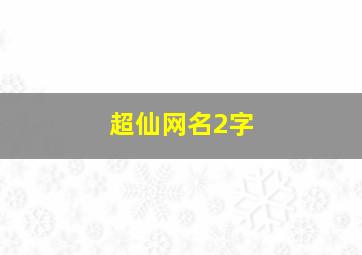 超仙网名2字